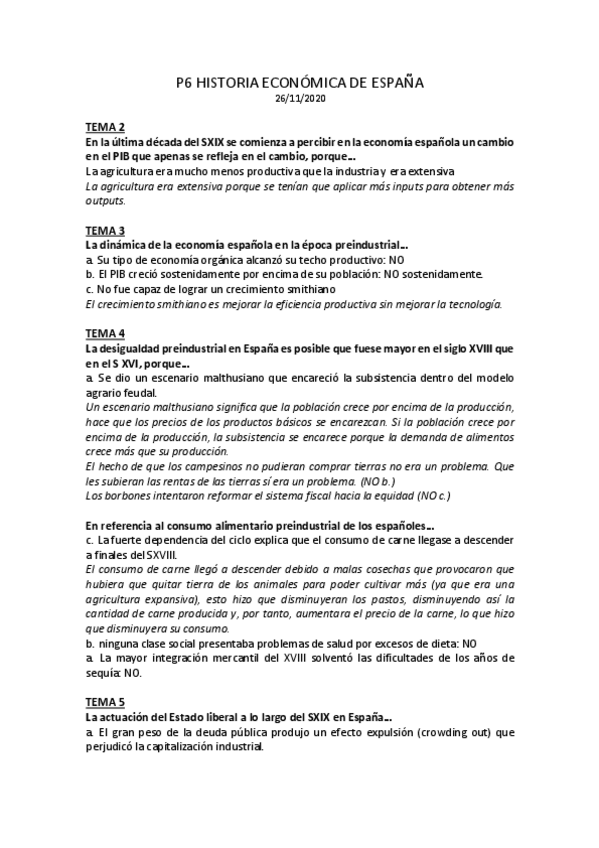 P6 HISTORIA ECONÓMICA DE ESPAÑA
26/11/2020

TEMA 2
En la última década del SXIX se comienza a percibir en la economía española un cambio en el PIB que apenas se refleja en el cambio, porque…
La agricultura era mucho menos productiva que la industria y era extensiva
La agricultura era extensiva porque se tenían que aplicar más inputs para obtener más outputs.

TEMA 3
La dinámica de la economía española en la época preindustrial…
a. Su tipo de economía orgánica alcanzó su techo productivo: NO
b. El PIB creció sostenidamente por encima de su población: NO sostenidamente.
c. No fue capaz de lograr un crecimiento smithiano
El crecimiento smithiano es mejorar la eficiencia productiva sin mejorar la tecnología.

TEMA 4
La desigualdad preindustrial en España es posible que fuese mayor en el siglo XVIII que en el S XVI, porque…
a. Se dio un escenario malthusiano que encareció la subsistencia dentro del modelo agrario feudal.
Un escenario malthusiano significa que la población crece por encima de la producción, hace que los precios de los productos básicos se encarezcan. Si la población crece por encima de la producción, la subsistencia se encarece porque la demanda de alimentos crece más que su producción.
El hecho de que los campesinos no pudieran comprar tierras no era un problema. Que les subieran las rentas de las tierras sí era un problema. (NO b.)
Los borbones intentaron reformar el sistema fiscal hacia la equidad (NO c.)

En referencia al consumo alimentario preindustrial de los españoles…
c. La fuerte dependencia del ciclo explica que el consumo de carne llegase a descender a finales del SXVIII.
El consumo de carne llegó a descender debido a malas cosechas que provocaron que hubiera que quitar tierra de los animales para poder cultivar más (ya que era una agricultura expansiva), esto hizo que disminuyeran los pastos, disminuyendo así la cantidad de carne producida y, por tanto, aumentara el precio de la carne, lo que hizo que disminuyera su consumo.
b. ninguna clase social presentaba problemas de salud por excesos de dieta: NO
a. La mayor integración mercantil del XVIII solventó las dificultades de los años de sequía: NO.

TEMA 5
La actuación del Estado liberal a lo largo del SXIX en España…
a. El gran peso de la deuda pública produjo un efecto expulsión (crowding out) que perjudicó la capitalización industrial.